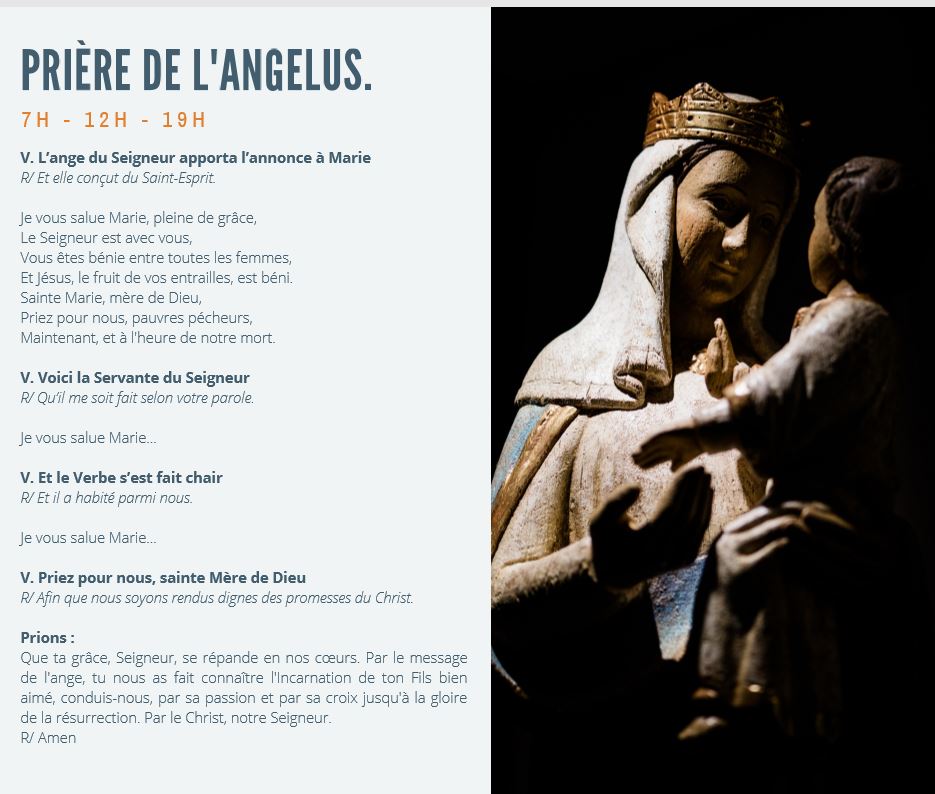 PRIÈRE DE L'ANGELUS.

7H - 12H - 19H

V. L'ange du Seigneur apporta l'annonce à Marie
R/ Et elle conçut du Saint-Esprit.

Je vous salue Marie, pleine de grâce,
Le Seigneur est avec vous,
Vous êtes bénie entre toutes les femmes,
Et Jésus, le fruit de vos entrailles, est béni.
Sainte Marie, mère de Dieu,
Priez pour nous, pauvres pécheurs,
Maintenant, et à l'heure de notre mort.

V. Voici la Servante du Seigneur
R/ Qu'il me soit fait selon votre parole.

Je vous salue Marie...

V. Et le Verbe s'est fait chair
R/ Et il a habité parmi nous.

Je vous salue Marie...

V. Priez pour nous, sainte Mère de Dieu
R/ Afin que nous soyons rendus dignes des promesses du Christ.

Prions :
Que ta grâce, Seigneur, se répande en nos cœurs. Par le message de l'ange, tu nous as fait connaître l'Incarnation de ton Fils bien aimé, conduis-nous, par sa passion et par sa croix jusqu'à la gloire de la résurrection. Par le Christ, notre Seigneur.
R/ Amen